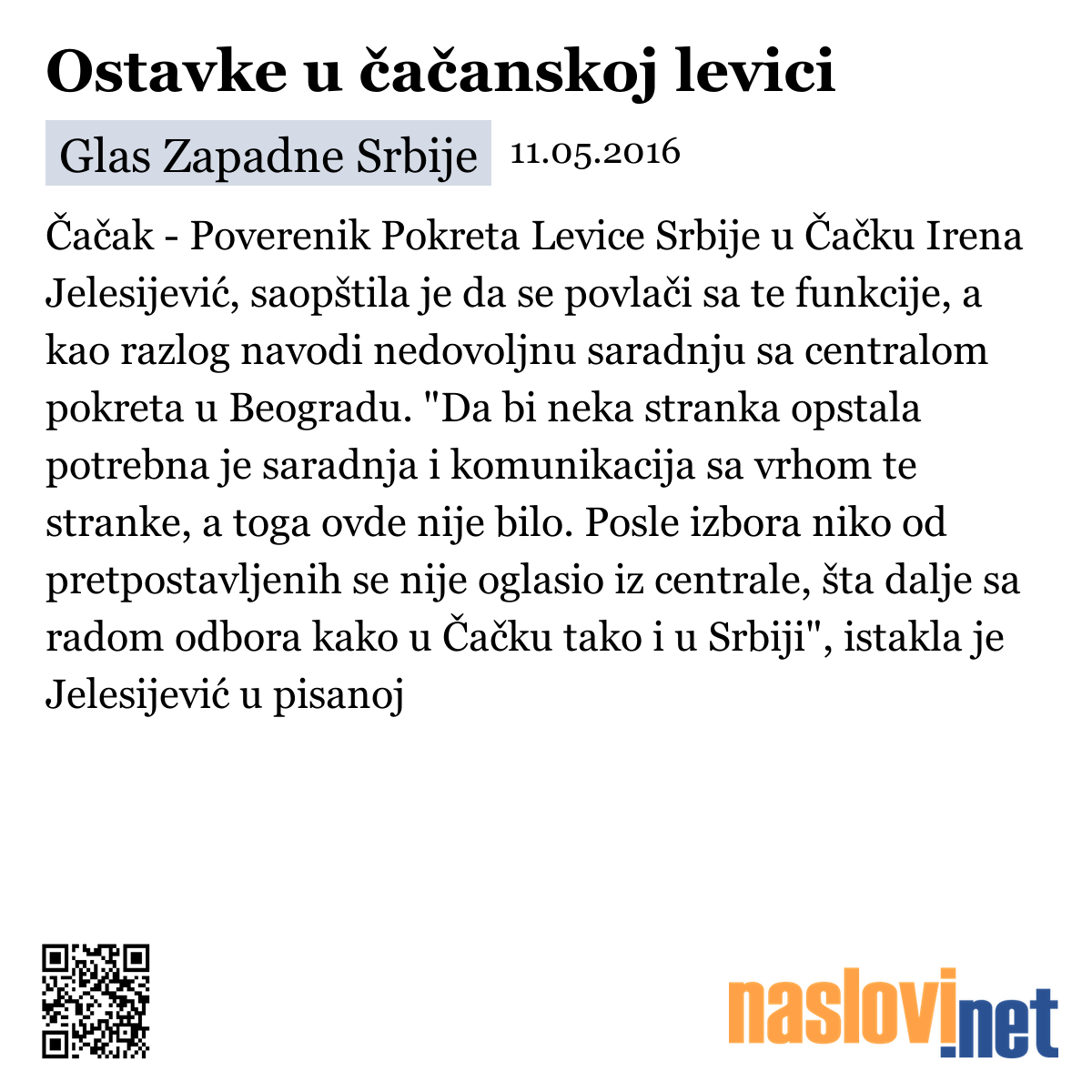 Ostavke u čačanskoj levici

Glas Zapadne Srbije 11.05.2016

Čačak - Poverenik Pokreta Levice Srbije u Čačku Irena Jelesijević, saopštila je da se povlači sa te funkcije, a kao razlog navodi nedovoljnu saradnju sa centralom pokreta u Beogradu. "Da bi neka stranka opstala potrebna je saradnja i komunikacija sa vrhom te stranke, a toga ovde nije bilo. Posle izbora niko od pretpostavljenih se nije oglasio iz centrale, šta dalje sa radom odbora kako u Čačku tako i u Srbiji", istakla je Jelesijević u pisanoj

naslovi.net